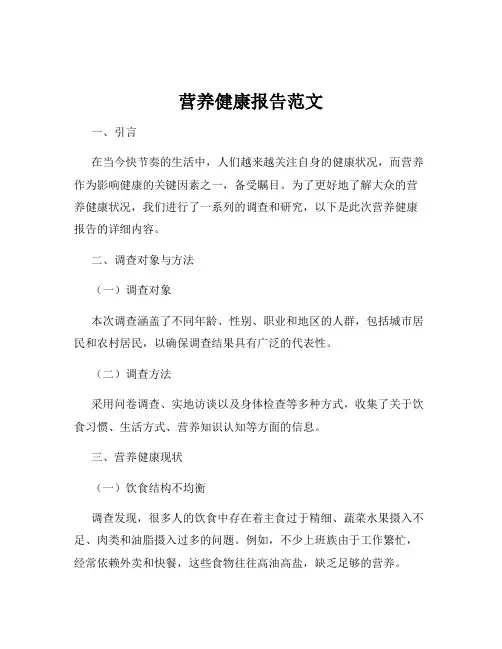 营养健康报告范文

一、引言

在当今快节奏的生活中，人们越来越关注自身的健康状况，而营养作为影响健康的关键因素之一，备受瞩目。为了更好地了解大众的营养健康状况，我们进行了一系列的调查和研究，以下是此次营养健康报告的详细内容。

二、调查对象与方法

（一）调查对象

本次调查涵盖了不同年龄、性别、职业和地区的人群，包括城市居民和农村居民，以确保调查结果具有广泛的代表性。

（二）调查方法

采用问卷调查、实地访谈以及身体检查等多种方式，收集了关于饮食习惯、生活方式、营养知识认知等方面的信息。

三、营养健康现状

（一）饮食结构不均衡

调查发现，很多人的饮食中存在着主食过于精细、蔬菜水果摄入不足、肉类和油脂摄入过多的问题。例如，不少上班族由于工作繁忙，经常依赖外卖和快餐，这些食物往往高油高盐，缺乏足够的营养。